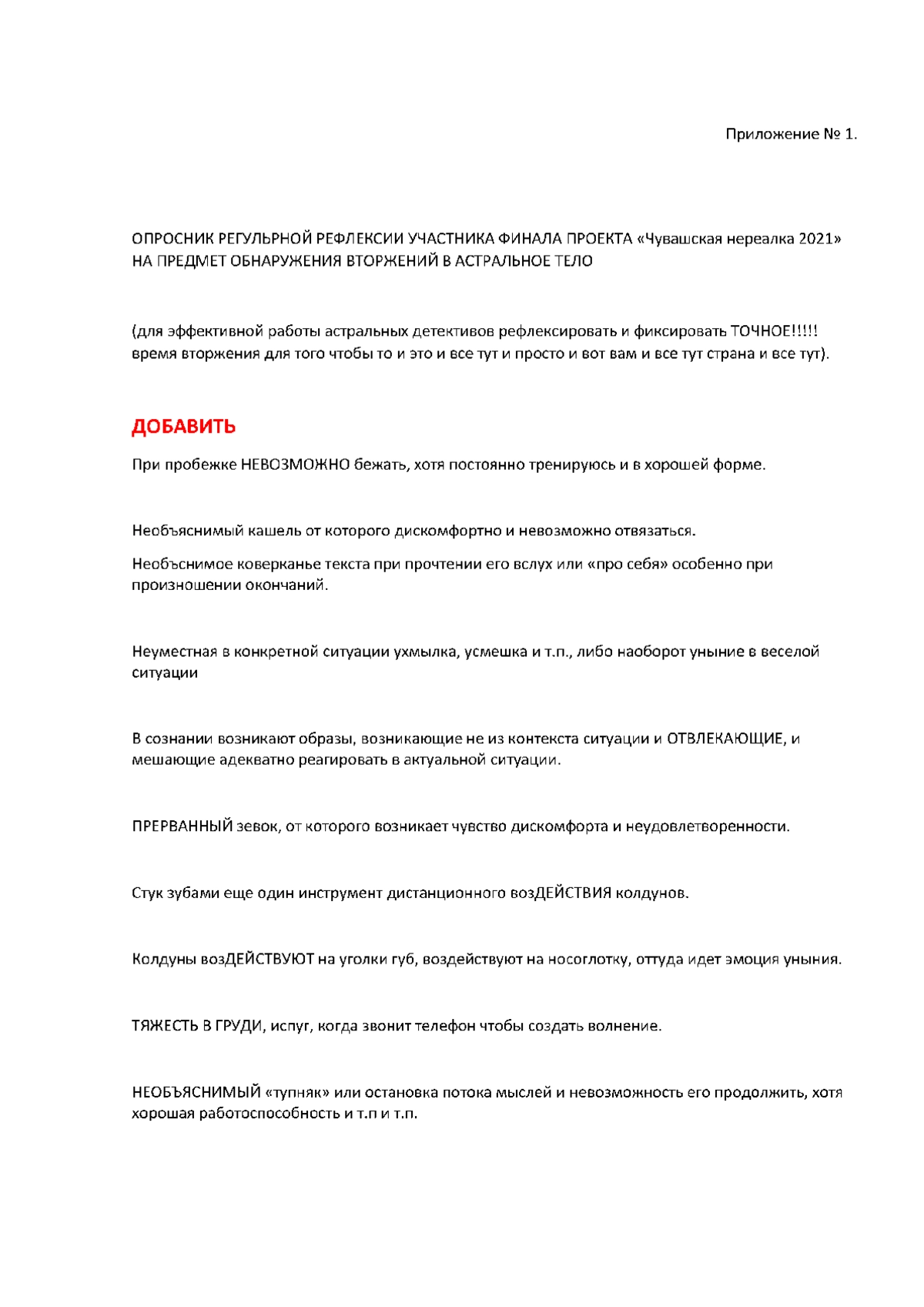 Приложение № 1.

ОПРОСНИК РЕГУЛЬРНОЙ РЕФЛЕКСИИ УЧАСТНИКА ФИНАЛА ПРОЕКТА «Чувашская нереалка 2021» НА ПРЕДМЕТ ОБНАРУЖЕНИЯ ВТОРЖЕНИЙ В АСТРАЛЬНОЕ ТЕЛО

(для эффективной работы астральных детективов рефлексировать и фиксировать ТОЧНОЕ!!!!! время вторжения для того чтобы то и это и все тут и просто и вот вам и все тут страна и все тут).

ДОБАВИТЬ

При пробежке НЕВОЗМОЖНО бежать, хотя постоянно тренируюсь и в хорошей форме.

Необъяснимый кашель от которого дискомфортно и невозможно отвязаться.

Необъснимое коверканье текста при прочтении его вслух или «про себя» особенно при произношении окончаний.

Неуместная в конкретной ситуации ухмылка, усмешка и т.п., либо наоборот уныние в веселой ситуации

В сознании возникают образы, возникающие не из контекста ситуации и ОТВЛЕКАЮЩИЕ, и мешающие адекватно реагировать в актуальной ситуации.

ПРЕРВАННЫЙ зевок, от которого возникает чувство дискомфорта и неудовлетворенности.

Стук зубами еще один инструмент дистанционного возДЕЙСТВИЯ колдунов.

Колдуны возДЕЙСТВУЮТ на уголки губ, воздействуют на носоглотку, оттуда идет эмоция уныния.

ТЯЖЕСТЬ В ГРУДИ, испуг, когда звонит телефон чтобы создать волнение.

НЕОБЪЯСНИМЫЙ «тупняк» или остановка потока мыслей и невозможность его продолжить, хотя хорошая работоспособность и т.п и т.п.